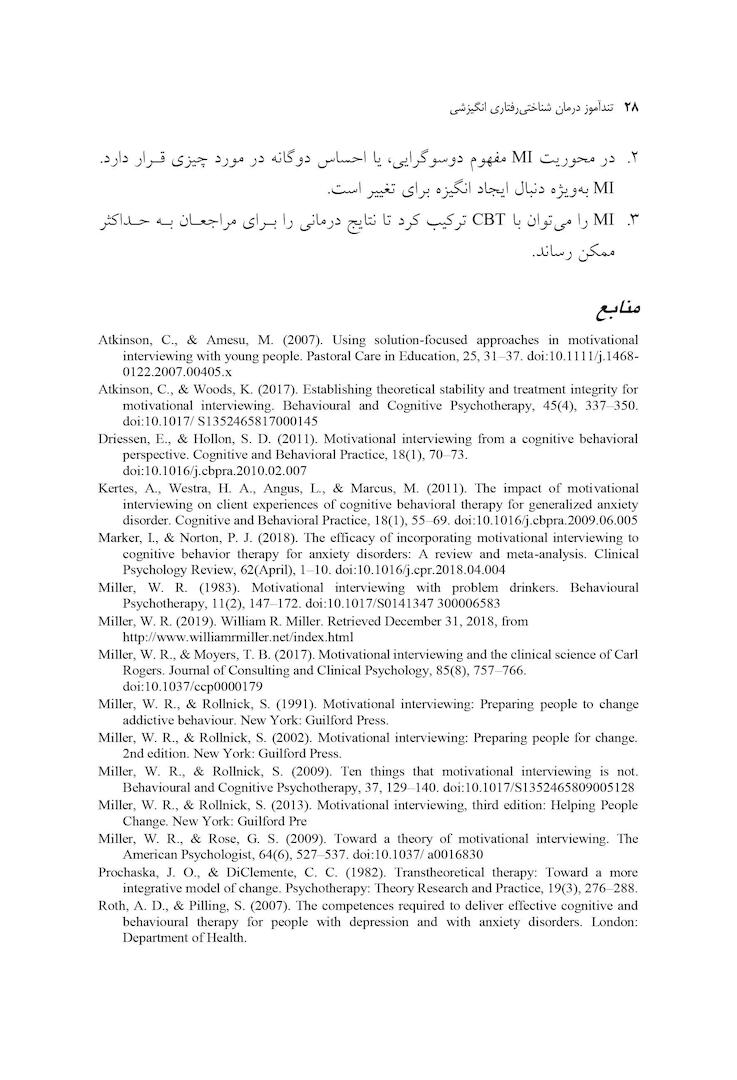 ۲۸ تندآموز درمان شناختی‌رفتاری انگیزشی

۲. در محوریت MI مفهوم دوسوگرایی، یا احساس دوگانه در مورد چیزی قرار دارد. MI به‌ویژه دنبال ایجاد انگیزه برای تغییر است.

۳. MI را می‌توان با CBT ترکیب کرد تا نتایج درمانی را برای مراجعان به حداکثر ممکن رساند.

منابع

Atkinson, C., & Amesu, M. (2007). Using solution-focused approaches in motivational interviewing with young people. Pastoral Care in Education, 25, 31–37. doi:10.1111/j.1468-0122.2007.00405.x

Atkinson, C., & Woods, K. (2017). Establishing theoretical stability and treatment integrity for motivational interviewing. Behavioural and Cognitive Psychotherapy, 45(4), 337–350. doi:10.1017/ S1352465817000145

Driessen, E., & Hollon, S. D. (2011). Motivational interviewing from a cognitive behavioral perspective. Cognitive and Behavioral Practice, 18(1), 70–73. doi:10.1016/j.cbpra.2010.02.007

Kertes, A., Westra, H. A., Angus, L., & Marcus, M. (2011). The impact of motivational interviewing on client experiences of cognitive behavioral therapy for generalized anxiety disorder. Cognitive and Behavioral Practice, 18(1), 55–69. doi:10.1016/j.cbpra.2009.06.005

Marker, I., & Norton, P. J. (2018). The efficacy of incorporating motivational interviewing to cognitive behavior therapy for anxiety disorders: A review and meta-analysis. Clinical Psychology Review, 62(April), 1–10. doi:10.1016/j.cpr.2018.04.004

Miller, W. R. (1983). Motivational interviewing with problem drinkers. Behavioural Psychotherapy, 11(2), 147–172. doi:10.1017/S0141347 300006583

Miller, W. R. (2019). William R. Miller. Retrieved December 31, 2018, from http://www.williamrmiller.net/index.html

Miller, W. R., & Moyers, T. B. (2017). Motivational interviewing and the clinical science of Carl Rogers. Journal of Consulting and Clinical Psychology, 85(8), 757–766. doi:10.1037/ccp0000179

Miller, W. R., & Rollnick, S. (1991). Motivational interviewing: Preparing people to change addictive behaviour. New York: Guilford Press.

Miller, W. R., & Rollnick, S. (2002). Motivational interviewing: Preparing people for change. 2nd edition. New York: Guilford Press.

Miller, W. R., & Rollnick, S. (2009). Ten things that motivational interviewing is not. Behavioural and Cognitive Psychotherapy, 37, 129–140. doi:10.1017/S1352465809005128

Miller, W. R., & Rollnick, S. (2013). Motivational interviewing, third edition: Helping People Change. New York: Guilford Pre

Miller, W. R., & Rose, G. S. (2009). Toward a theory of motivational interviewing. The American Psychologist, 64(6), 527–537. doi:10.1037/ a0016830

Prochaska, J. O., & DiClemente, C. C. (1982). Transtheoretical therapy: Toward a more integrative model of change. Psychotherapy: Theory Research and Practice, 19(3), 276–288.

Roth, A. D., & Pilling, S. (2007). The competences required to deliver effective cognitive and behavioural therapy for people with depression and with anxiety disorders. London: Department of Health.